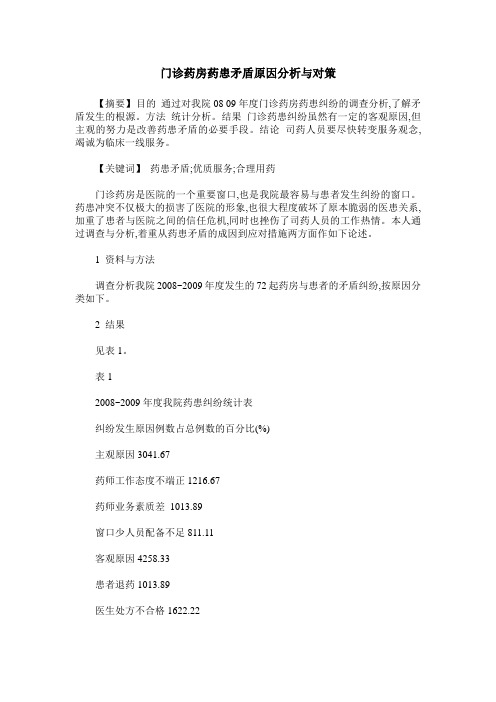 门诊药房药患矛盾原因分析与对策

【摘要】目的 通过对我院 08 09 年度门诊药房药患纠纷的调查分析,了解矛盾发生的根源。方法 统计分析。结果 门诊药患纠纷虽然有一定的客观原因,但主观的努力是改善药患矛盾的必要手段。结论 司药人员要尽快转变服务观念,竭诚为临床一线服务。

【关键词】 药患矛盾;优质服务;合理用药

门诊药房是医院的一个重要窗口,也是我院最容易与患者发生纠纷的窗口。药患冲突不仅极大的损害了医院的形象,也很大程度破坏了原本脆弱的医患关系,加重了患者与医院之间的信任危机,同时也挫伤了司药人员的工作热情。本人通过调查与分析,着重从药患矛盾的成因到应对措施两方面作如下论述。

1 资料与方法

调查分析我院 2008-2009 年度发生的 72 起药房与患者的矛盾纠纷,按原因分类如下。

2 结果

见表 1。

表 1

2008-2009 年度我院药患纠纷统计表

纠纷发生原因例数占总例数的百分比(%)

主观原因 3041.67

药师工作态度不端正 1216.67

药师业务素质差 1013.89

窗口少人员配备不足 811.11

客观原因 4258.33

患者退药 1013.89

医生处方不合格 1622.22